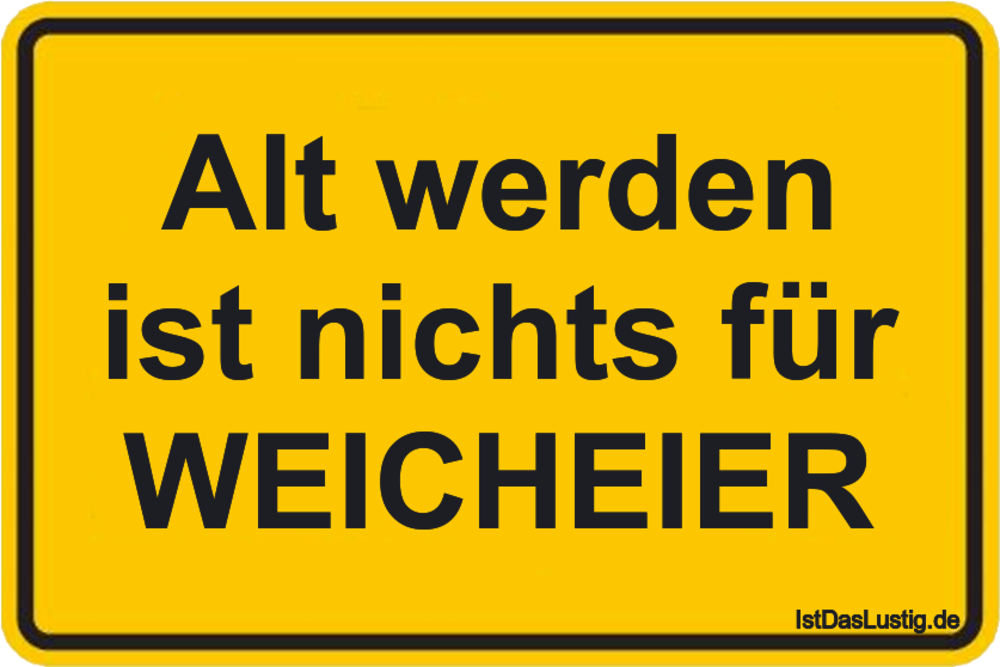 Alt werden ist nichts für WEICHEIER

IstDasLustig.de